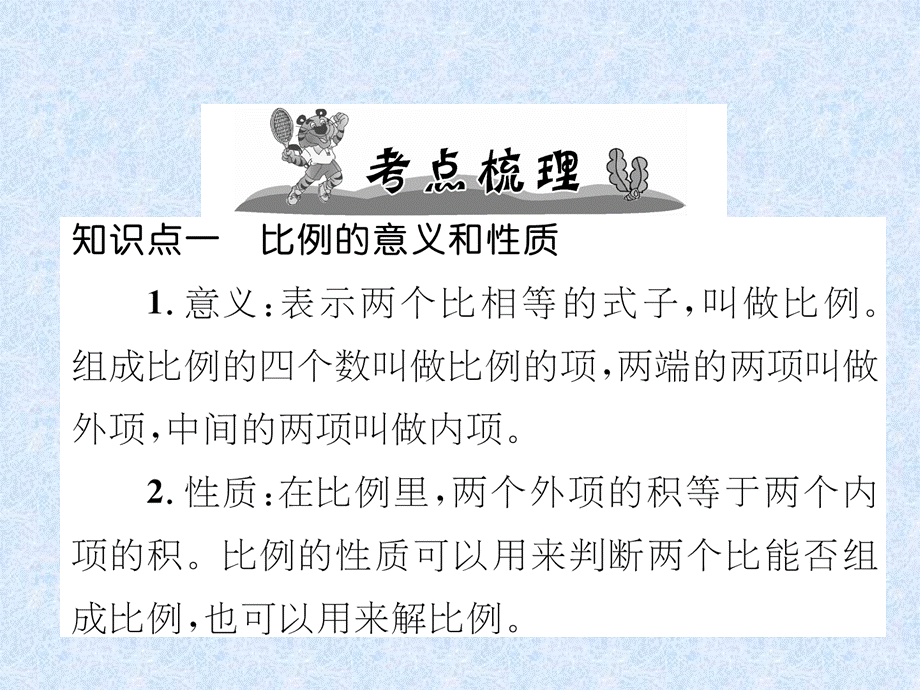 考点梳理

知识点一　比例的意义和性质

1. 意义：表示两个比相等的式子，叫做比例。组成比例的四个数叫做比例的项，两端的两项叫做外项，中间的两项叫做内项。

2. 性质：在比例里，两个外项的积等于两个内项的积。比例的性质可以用来判断两个比能否组成比例，也可以用来解比例。